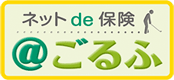 ネット de 保険

@ごるふ